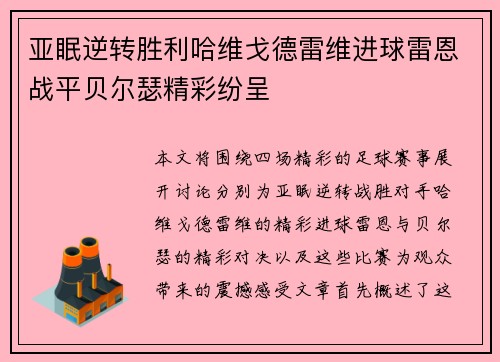 亚眠逆转胜利哈维戈德雷维进球雷恩战平贝尔瑟精彩纷呈

本文将围绕四场精彩的足球赛事展开讨论分别为亚眠逆转战胜对手哈维戈德雷维的精彩进球雷恩与贝尔瑟的精彩对决以及这些比赛为观众带来的震撼感受文章首先概述了这